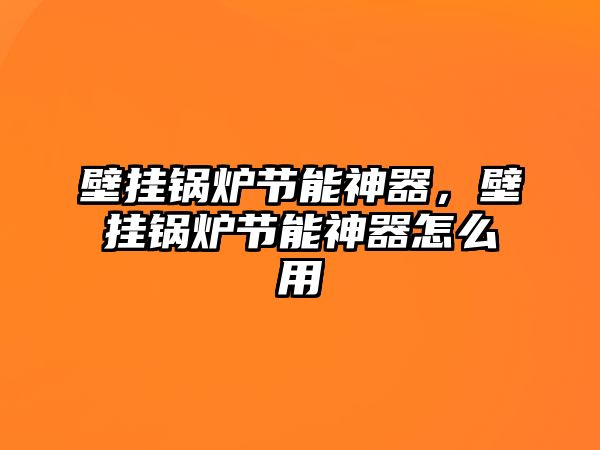 壁挂锅炉节能神器，壁挂锅炉节能神器怎么用